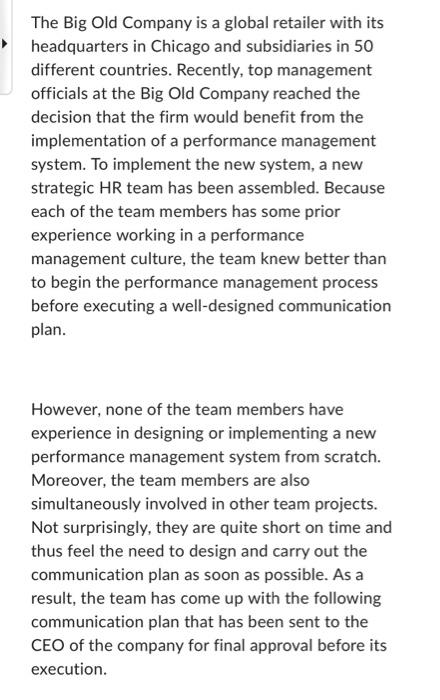 The Big Old Company is a global retailer with its headquarters in Chicago and subsidiaries in 50 different countries. Recently, top management officials at the Big Old Company reached the decision that the firm would benefit from the implementation of a performance management system. To implement the new system, a new strategic HR team has been assembled. Because each of the team members has some prior experience working in a performance management culture, the team knew better than to begin the performance management process before executing a well-designed communication plan.

However, none of the team members have experience in designing or implementing a new performance management system from scratch. Moreover, the team members are also simultaneously involved in other team projects. Not surprisingly, they are quite short on time and thus feel the need to design and carry out the communication plan as soon as possible. As a result, the team has come up with the following communication plan that has been sent to the CEO of the company for final approval before its execution.